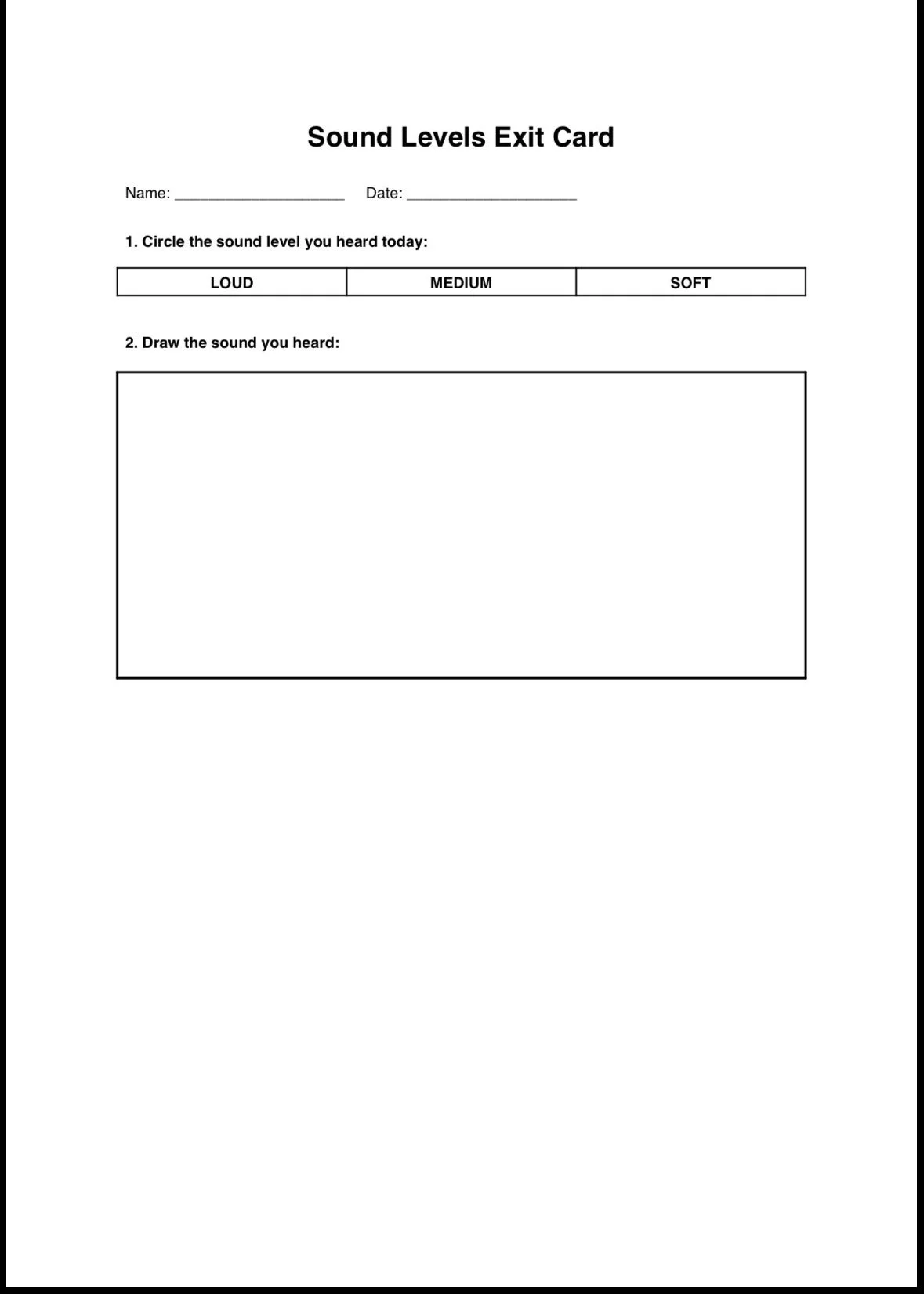 Sound Levels Exit Card

Name: ____________________ Date: ____________________

1. Circle the sound level you heard today:

| LOUD | MEDIUM | SOFT |
|---|---|---|

2. Draw the sound you heard: